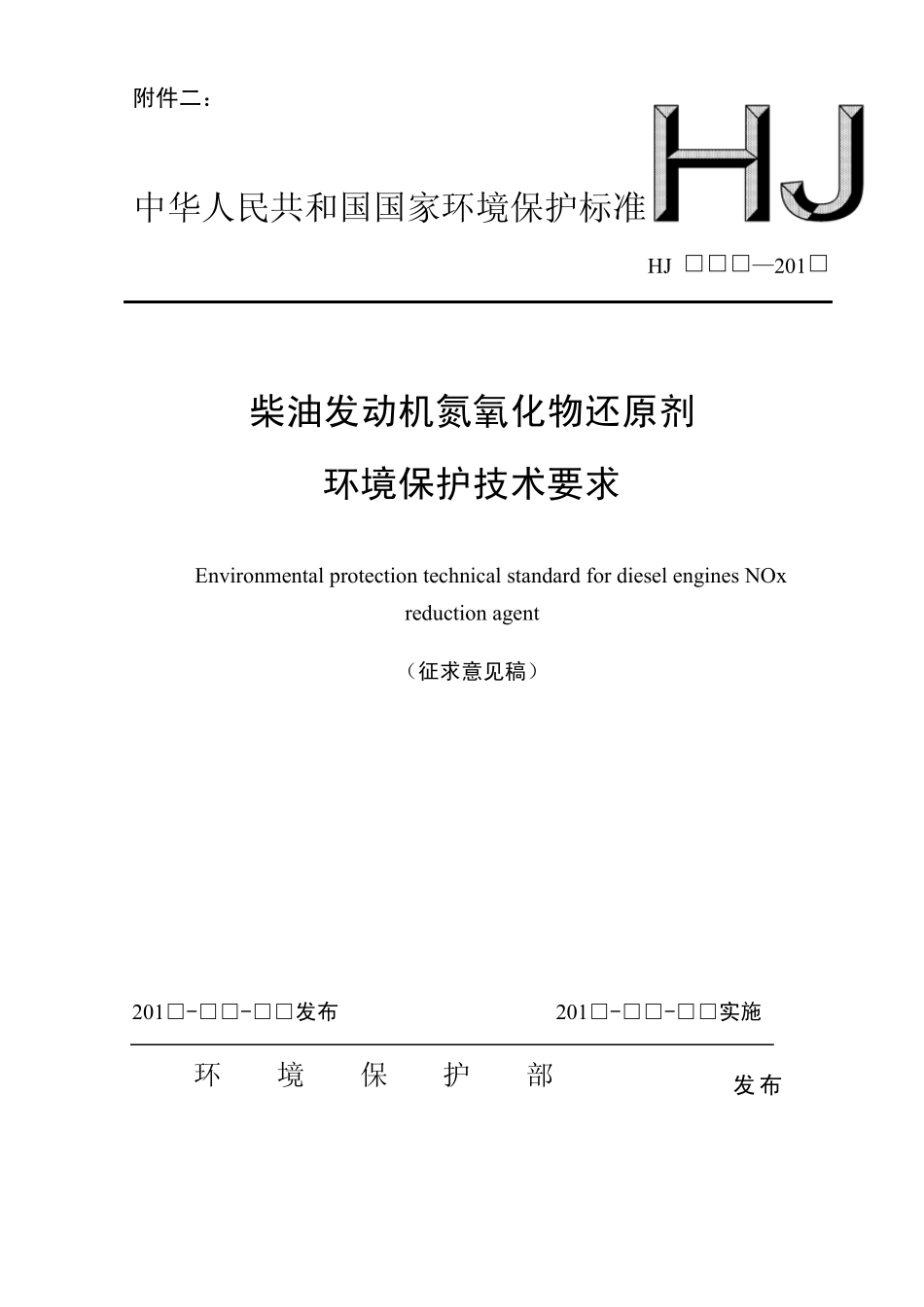 附件二：

中华人民共和国国家环境保护标准

HJ

HJ □□□—201□

柴油发动机氮氧化物还原剂

环境保护技术要求

Environmental protection technical standard for diesel engines NOx reduction agent

（征求意见稿）

201□-□□-□□发布 201□-□□-□□实施

环 境 保 护 部 发布